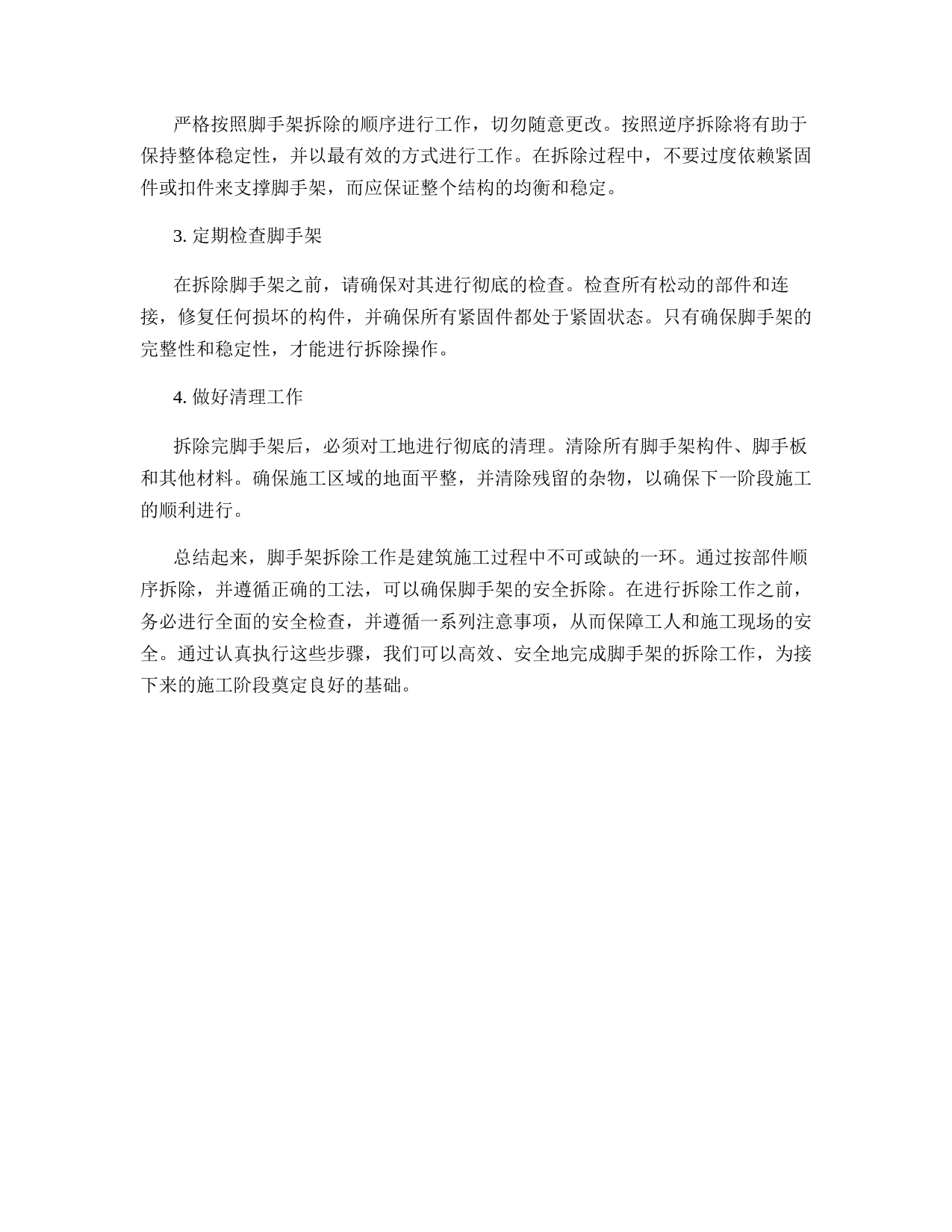 严格按照脚手架拆除的顺序进行工作，切勿随意更改。按照逆序拆除将有助于保持整体稳定性，并以最有效的方式进行工作。在拆除过程中，不要过度依赖紧固件或扣件来支撑脚手架，而应保证整个结构的均衡和稳定。

3. 定期检查脚手架

在拆除脚手架之前，请确保对其进行彻底的检查。检查所有松动的部件和连接，修复任何损坏的构件，并确保所有紧固件都处于紧固状态。只有确保脚手架的完整性和稳定性，才能进行拆除操作。

4. 做好清理工作

拆除完脚手架后，必须对工地进行彻底的清理。清除所有脚手架构件、脚手板和其他材料。确保施工区域的地面平整，并清除残留的杂物，以确保下一阶段施工的顺利进行。

总结起来，脚手架拆除工作是建筑施工过程中不可或缺的一环。通过按部件顺序拆除，并遵循正确的工法，可以确保脚手架的安全拆除。在进行拆除工作之前，务必进行全面的安全检查，并遵循一系列注意事项，从而保障工人和施工现场的安全。通过认真执行这些步骤，我们可以高效、安全地完成脚手架的拆除工作，为接下来的施工阶段奠定良好的基础。